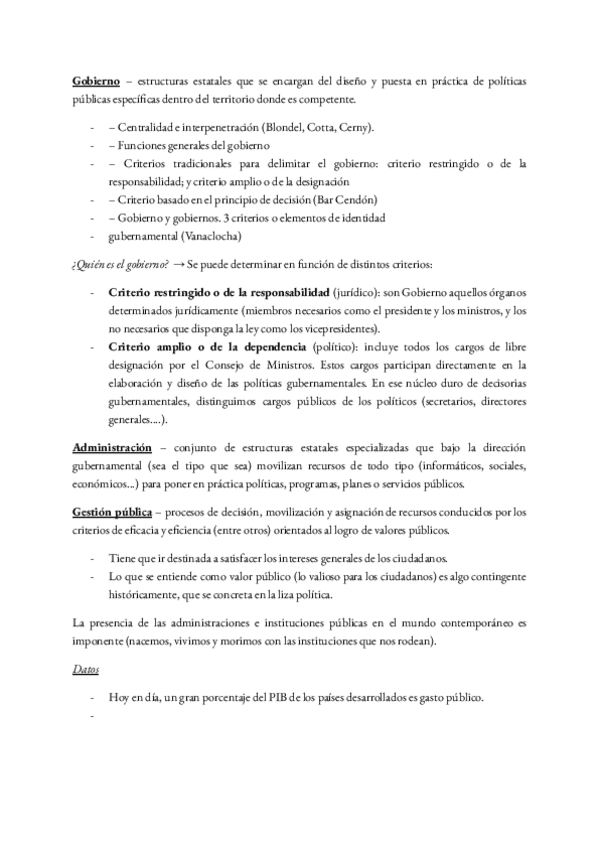 Gobierno – estructuras estatales que se encargan del diseño y puesta en práctica de políticas públicas específicas dentro del territorio donde es competente.

- – Centralidad e interpenetración (Blondel, Cotta, Cerny).
- – Funciones generales del gobierno
- – Criterios tradicionales para delimitar el gobierno: criterio restringido o de la responsabilidad; y criterio amplio o de la designación
- – Criterio basado en el principio de decisión (Bar Cendón)
- – Gobierno y gobiernos. 3 criterios o elementos de identidad
- gubernamental (Vanaclocha)

¿Quién es el gobierno? → Se puede determinar en función de distintos criterios:

- Criterio restringido o de la responsabilidad (jurídico): son Gobierno aquellos órganos determinados jurídicamente (miembros necesarios como el presidente y los ministros, y los no necesarios que disponga la ley como los vicepresidentes).
- Criterio amplio o de la dependencia (político): incluye todos los cargos de libre designación por el Consejo de Ministros. Estos cargos participan directamente en la elaboración y diseño de las políticas gubernamentales. En ese núcleo duro de decisorias gubernamentales, distinguimos cargos públicos de los políticos (secretarios, directores generales….).

Administración – conjunto de estructuras estatales especializadas que bajo la dirección gubernamental (sea el tipo que sea) movilizan recursos de todo tipo (informáticos, sociales, económicos...) para poner en práctica políticas, programas, planes o servicios públicos.

Gestión pública – procesos de decisión, movilización y asignación de recursos conducidos por los criterios de eficacia y eficiencia (entre otros) orientados al logro de valores públicos.

- Tiene que ir destinada a satisfacer los intereses generales de los ciudadanos.
- Lo que se entiende como valor público (lo valioso para los ciudadanos) es algo contingente históricamente, que se concreta en la liza política.

La presencia de las administraciones e instituciones públicas en el mundo contemporáneo es imponente (nacemos, vivimos y morimos con las instituciones que nos rodean).

Datos

- Hoy en día, un gran porcentaje del PIB de los países desarrollados es gasto público.
-